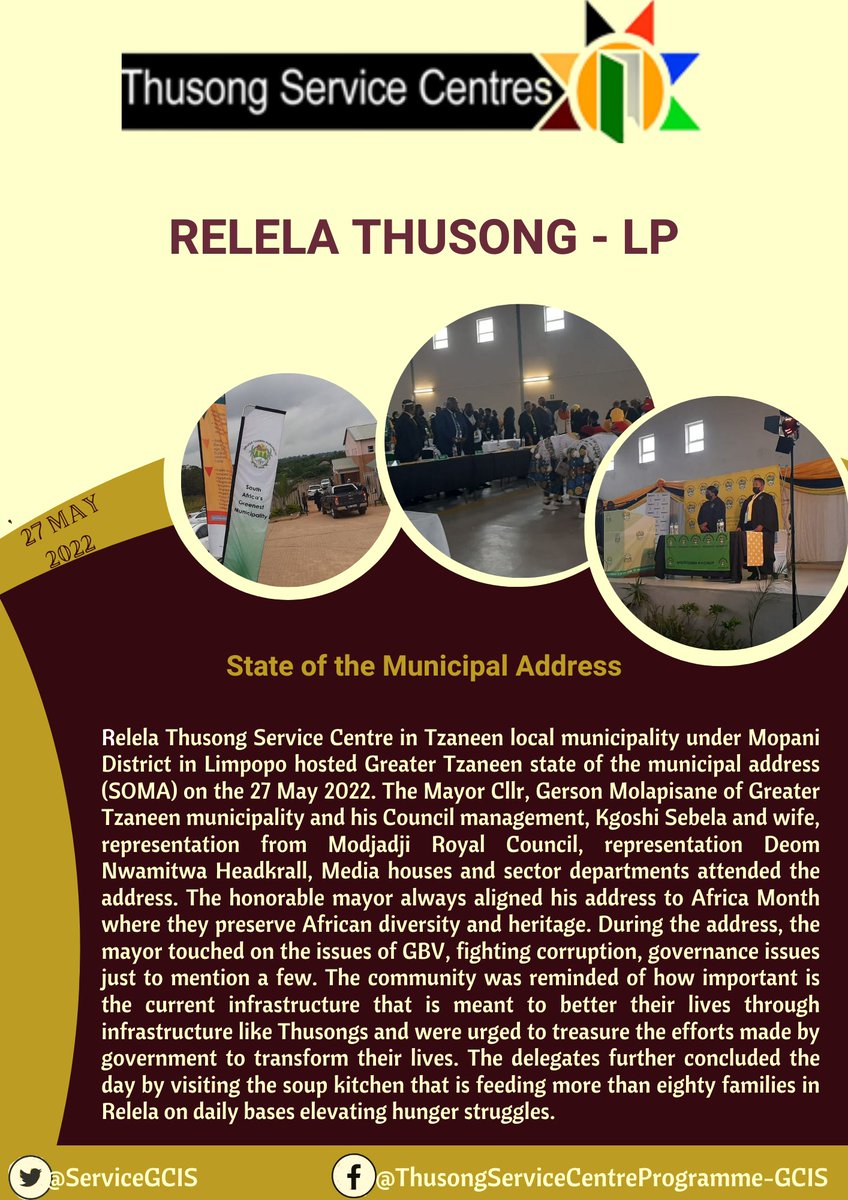 Thusong Service Centres

RELELA THUSONG - LP

South Africa's Greenest Municipality

27 MAY 2022

State of the Municipal Address

Relela Thusong Service Centre in Tzaneen local municipality under Mopani District in Limpopo hosted Greater Tzaneen state of the municipal address (SOMA) on the 27 May 2022. The Mayor Cllr, Gerson Molapisane of Greater Tzaneen municipality and his Council management, Kgoshi Sebela and wife, representation from Modjadji Royal Council, representation Deom Nwamitwa Headkrall, Media houses and sector departments attended the address. The honorable mayor always aligned his address to Africa Month where they preserve African diversity and heritage. During the address, the mayor touched on the issues of GBV, fighting corruption, governance issues just to mention a few. The community was reminded of how important is the current infrastructure that is meant to better their lives through infrastructure like Thusongs and were urged to treasure the efforts made by government to transform their lives. The delegates further concluded the day by visiting the soup kitchen that is feeding more than eighty families in Relela on daily bases elevating hunger struggles.

@ServiceGCIS

@ThusongServiceCentreProgramme-GCIS